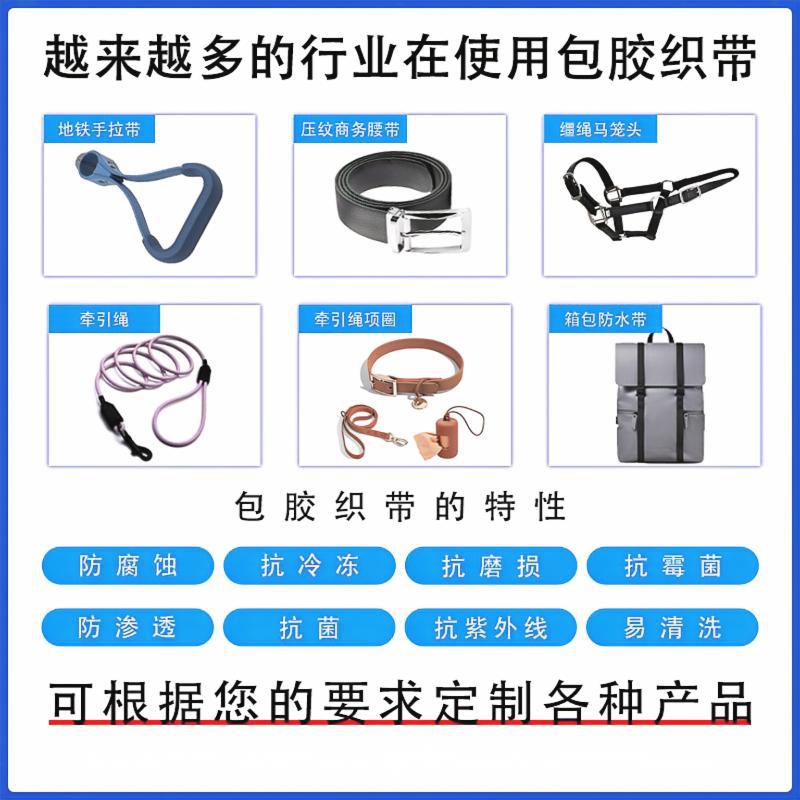 越来越多的行业在使用包胶织带

地铁手拉带

压纹商务腰带

缰绳马笼头

牵引绳

牵引绳项圈

箱包防水带

包胶织带的特性

防腐蚀 抗冷冻 抗磨损 抗霉菌

防渗透 抗菌 抗紫外线 易清洗

可根据您的要求定制各种产品